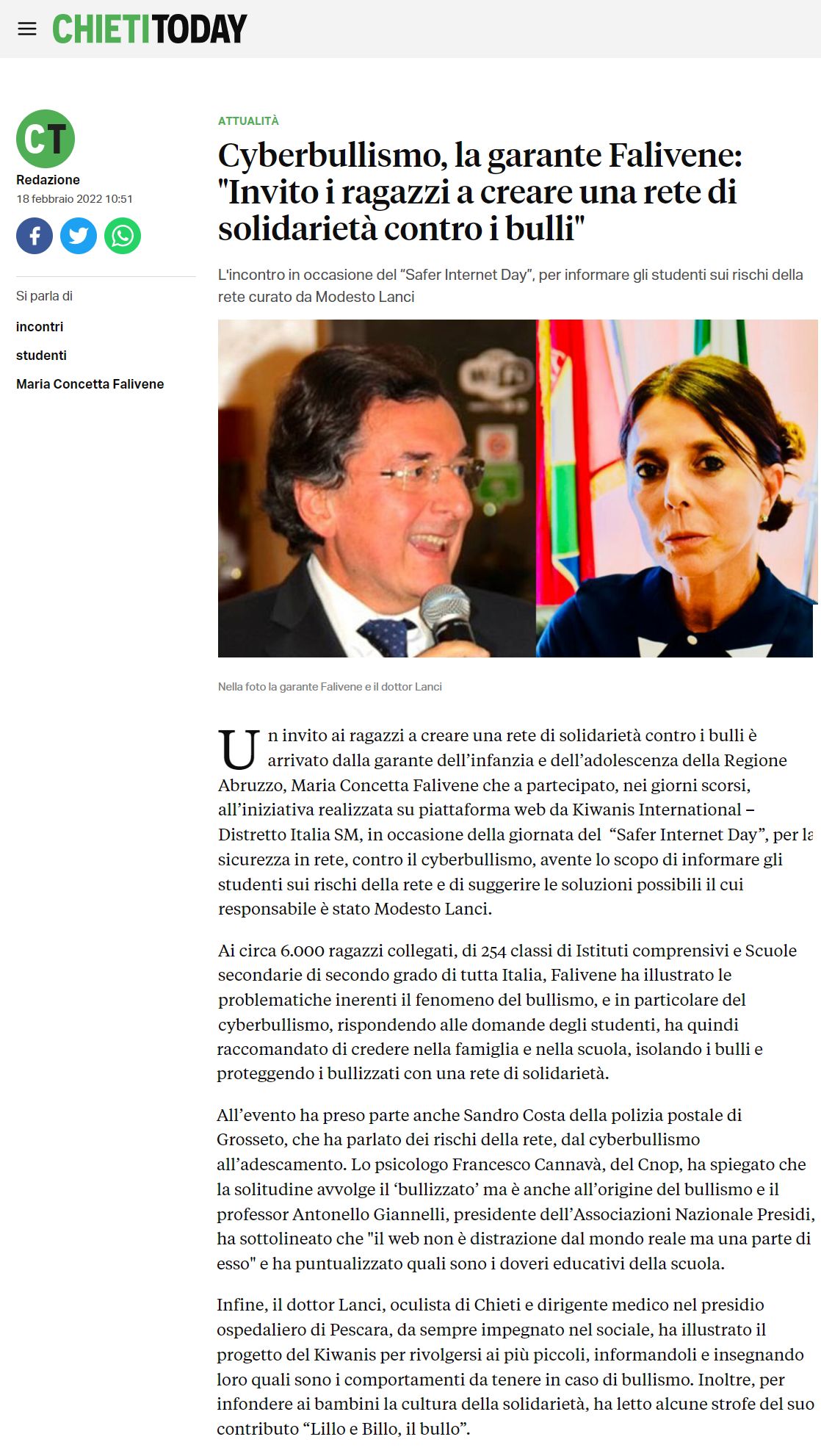 CHIETITODAY

CT
Redazione
18 febbraio 2022 10:51

Si parla di
incontri
studenti
Maria Concetta Falivene

ATTUALITÀ

Cyberbullismo, la garante Falivene: "Invito i ragazzi a creare una rete di solidarietà contro i bulli"

L'incontro in occasione del "Safer Internet Day", per informare gli studenti sui rischi della rete curato da Modesto Lanci

Nella foto la garante Falivene e il dottor Lanci

Un invito ai ragazzi a creare una rete di solidarietà contro i bulli è arrivato dalla garante dell'infanzia e dell'adolescenza della Regione Abruzzo, Maria Concetta Falivene che a partecipato, nei giorni scorsi, all'iniziativa realizzata su piattaforma web da Kiwanis International – Distretto Italia SM, in occasione della giornata del "Safer Internet Day", per la sicurezza in rete, contro il cyberbullismo, avente lo scopo di informare gli studenti sui rischi della rete e di suggerire le soluzioni possibili il cui responsabile è stato Modesto Lanci.

Ai circa 6.000 ragazzi collegati, di 254 classi di Istituti comprensivi e Scuole secondarie di secondo grado di tutta Italia, Falivene ha illustrato le problematiche inerenti il fenomeno del bullismo, e in particolare del cyberbullismo, rispondendo alle domande degli studenti, ha quindi raccomandato di credere nella famiglia e nella scuola, isolando i bulli e proteggendo i bullizzati con una rete di solidarietà.

All'evento ha preso parte anche Sandro Costa della polizia postale di Grosseto, che ha parlato dei rischi della rete, dal cyberbullismo all'adescamento. Lo psicologo Francesco Cannavà, del Cnop, ha spiegato che la solitudine avvolge il 'bullizzato' ma è anche all'origine del bullismo e il professor Antonello Giannelli, presidente dell'Associazioni Nazionale Presidi, ha sottolineato che "il web non è distrazione dal mondo reale ma una parte di esso" e ha puntualizzato quali sono i doveri educativi della scuola.

Infine, il dottor Lanci, oculista di Chieti e dirigente medico nel presidio ospedaliero di Pescara, da sempre impegnato nel sociale, ha illustrato il progetto del Kiwanis per rivolgersi ai più piccoli, informandoli e insegnando loro quali sono i comportamenti da tenere in caso di bullismo. Inoltre, per infondere ai bambini la cultura della solidarietà, ha letto alcune strofe del suo contributo "Lillo e Billo, il bullo".